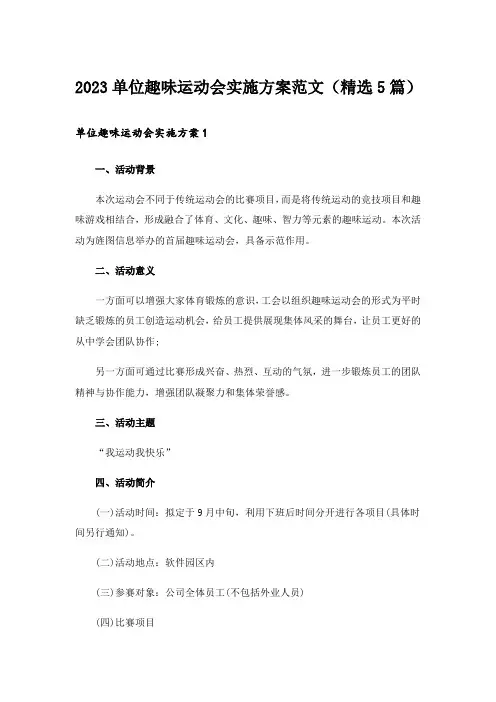 2023 单位趣味运动会实施方案范文（精选 5 篇）

单位趣味运动会实施方案 1

一、活动背景

本次运动会不同于传统运动会的比赛项目，而是将传统运动的竞技项目和趣味游戏相结合，形成融合了体育、文化、趣味、智力等元素的趣味运动。本次活动为旌图信息举办的首届趣味运动会，具备示范作用。

二、活动意义

一方面可以增强大家体育锻炼的意识，工会以组织趣味运动会的形式为平时缺乏锻炼的员工创造运动机会，给员工提供展现集体风采的舞台，让员工更好的从中学会团队协作；

另一方面可通过比赛形成兴奋、热烈、互动的气氛，进一步锻炼员工的团队精神与协作能力，增强团队凝聚力和集体荣誉感。

三、活动主题

“我运动我快乐”

四、活动简介

(一)活动时间：拟定于 9 月中旬，利用下班后时间分开进行各项目(具体时间另行通知)。

(二)活动地点：软件园区内

(三)参赛对象：公司全体员工(不包括外业人员)

(四)比赛项目